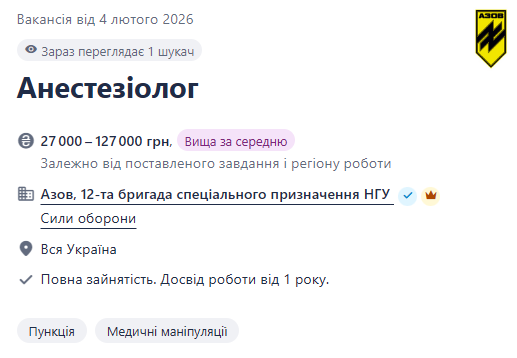 Вакансія від 4 лютого 2026

АЗОВ

Зараз переглядає 1 шукач

Анестезіолог

27 000 – 127 000 грн, Вища за середню

Залежно від поставленого завдання і регіону роботи

Азов, 12-та бригада спеціального призначення НГУ

Сили оборони

Вся Україна

Повна зайнятість. Досвід роботи від 1 року.

Пункція

Медичні маніпуляції